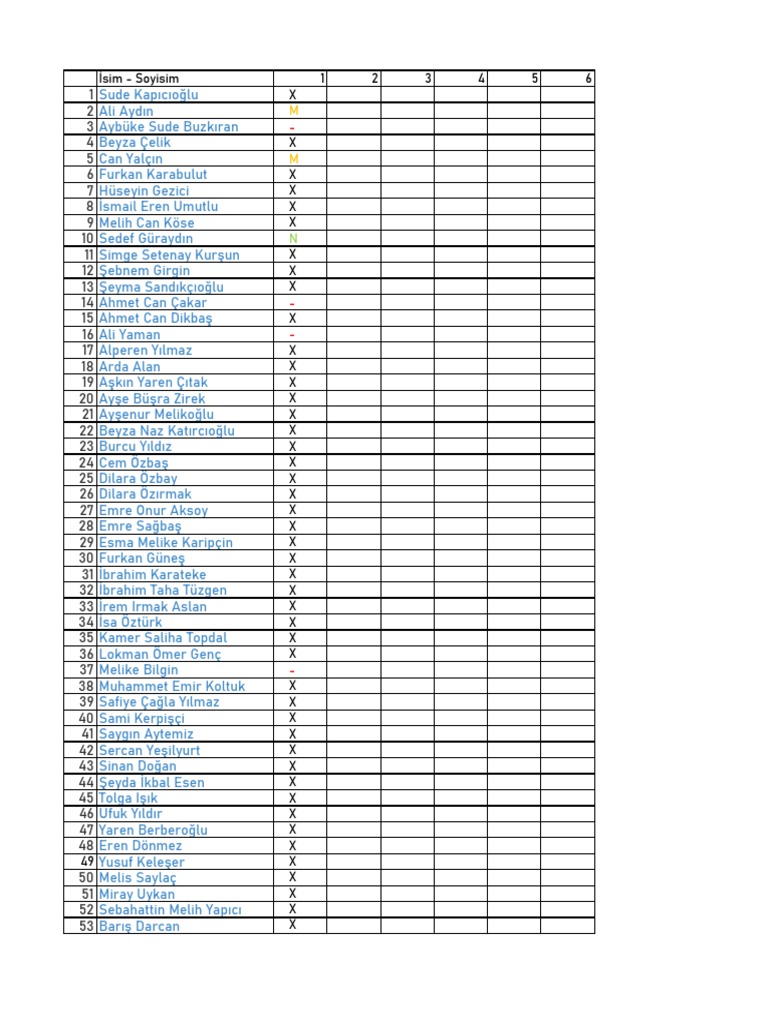 | | İsim - Soyisim | 1 | 2 | 3 | 4 | 5 | 6 |
|---|---|---|---|---|---|---|---|
| 1 | Sude Kapıcıoğlu | X | | | | | |
| 2 | Ali Aydın | M | | | | | |
| 3 | Aybüke Sude Buzkıran | - | | | | | |
| 4 | Beyza Çelik | X | | | | | |
| 5 | Can Yalçın | M | | | | | |
| 6 | Furkan Karabulut | X | | | | | |
| 7 | Hüseyin Gezici | X | | | | | |
| 8 | İsmail Eren Umutlu | X | | | | | |
| 9 | Melih Can Köse | X | | | | | |
| 10 | Sedef Güraydın | N | | | | | |
| 11 | Simge Setenay Kurşun | X | | | | | |
| 12 | Şebnem Girgin | X | | | | | |
| 13 | Şeyma Sandıkçıoğlu | X | | | | | |
| 14 | Ahmet Can Çakar | - | | | | | |
| 15 | Ahmet Can Dikbaş | X | | | | | |
| 16 | Ali Yaman | - | | | | | |
| 17 | Alperen Yılmaz | X | | | | | |
| 18 | Arda Alan | X | | | | | |
| 19 | Aşkın Yaren Çıtak | X | | | | | |
| 20 | Ayşe Büşra Zirek | X | | | | | |
| 21 | Ayşenur Melikoğlu | X | | | | | |
| 22 | Beyza Naz Katırcıoğlu | X | | | | | |
| 23 | Burcu Yıldız | X | | | | | |
| 24 | Cem Özbaş | X | | | | | |
| 25 | Dilara Özbay | X | | | | | |
| 26 | Dilara Özırmak | X | | | | | |
| 27 | Emre Onur Aksoy | X | | | | | |
| 28 | Emre Sağbaş | X | | | | | |
| 29 | Esma Melike Karipçin | X | | | | | |
| 30 | Furkan Güneş | X | | | | | |
| 31 | İbrahim Karateke | X | | | | | |
| 32 | İbrahim Taha Tüzgen | X | | | | | |
| 33 | İrem Irmak Aslan | X | | | | | |
| 34 | İsa Öztürk | X | | | | | |
| 35 | Kamer Saliha Topdal | X | | | | | |
| 36 | Lokman Ömer Genç | X | | | | | |
| 37 | Melike Bilgin | - | | | | | |
| 38 | Muhammet Emir Koltuk | X | | | | | |
| 39 | Safiye Çağla Yılmaz | X | | | | | |
| 40 | Sami Kerpişçi | X | | | | | |
| 41 | Saygın Aytemiz | X | | | | | |
| 42 | Sercan Yeşilyurt | X | | | | | |
| 43 | Sinan Doğan | X | | | | | |
| 44 | Şeyda İkbal Esen | X | | | | | |
| 45 | Tolga Işık | X | | | | | |
| 46 | Ufuk Yıldır | X | | | | | |
| 47 | Yaren Berberoğlu | X | | | | | |
| 48 | Eren Dönmez | X | | | | | |
| 49 | Yusuf Keleşer | X | | | | | |
| 50 | Melis Saylaç | X | | | | | |
| 51 | Miray Uykan | X | | | | | |
| 52 | Sebahattin Melih Yapıcı | X | | | | | |
| 53 | Barış Darcan | X | | | | | |